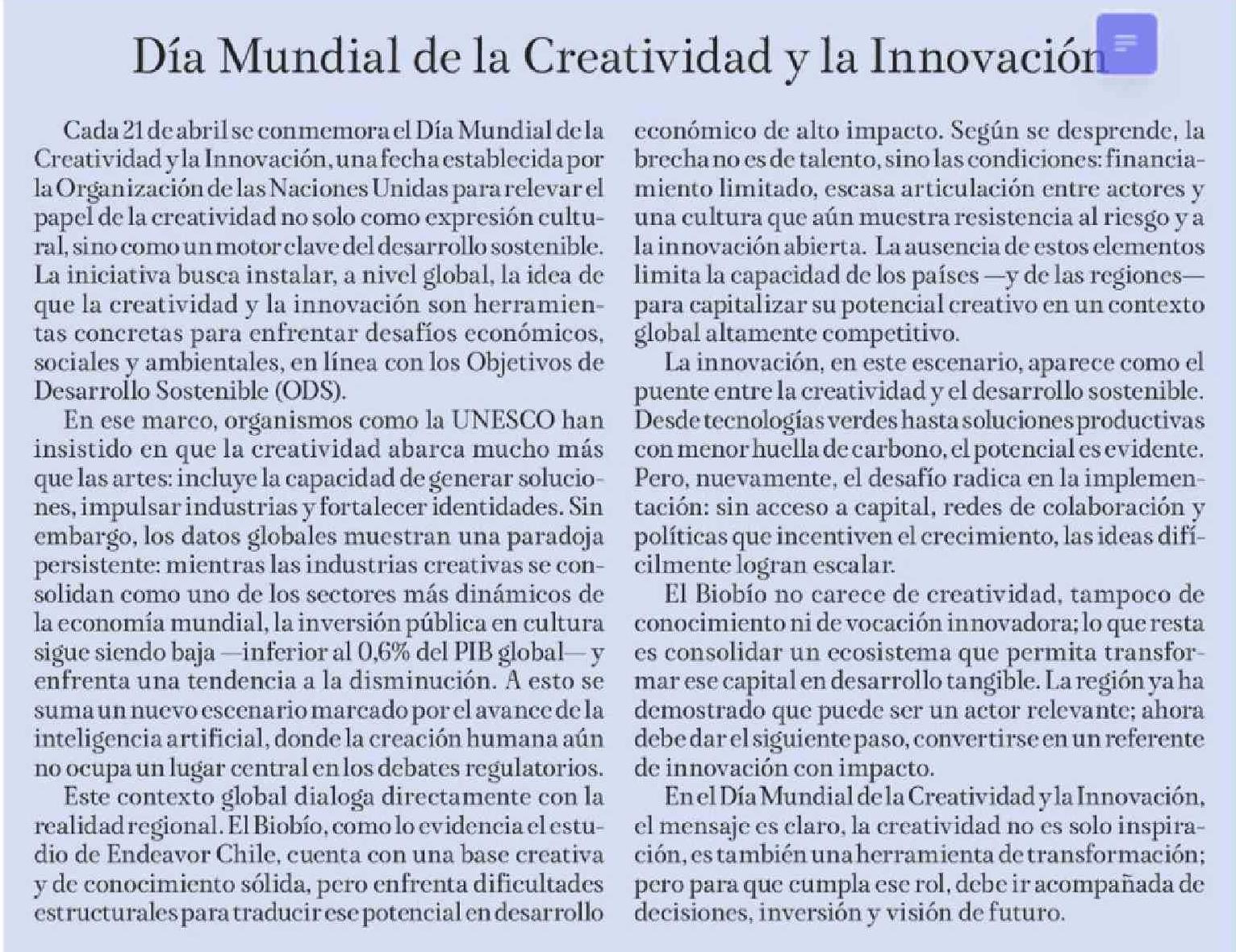 Día Mundial de la Creatividad y la Innovación

Cada 21 de abril se conmemora el Día Mundial de la Creatividad y la Innovación, una fecha establecida por la Organización de las Naciones Unidas para relevar el papel de la creatividad no solo como expresión cultural, sino como un motor clave del desarrollo sostenible. La iniciativa busca instalar, a nivel global, la idea de que la creatividad y la innovación son herramientas concretas para enfrentar desafíos económicos, sociales y ambientales, en línea con los Objetivos de Desarrollo Sostenible (ODS).

En ese marco, organismos como la UNESCO han insistido en que la creatividad abarca mucho más que las artes: incluye la capacidad de generar soluciones, impulsar industrias y fortalecer identidades. Sin embargo, los datos globales muestran una paradoja persistente: mientras las industrias creativas se consolidan como uno de los sectores más dinámicos de la economía mundial, la inversión pública en cultura sigue siendo baja —inferior al 0,6% del PIB global— y enfrenta una tendencia a la disminución. A esto se suma un nuevo escenario marcado por el avance de la inteligencia artificial, donde la creación humana aún no ocupa un lugar central en los debates regulatorios.

Este contexto global dialoga directamente con la realidad regional. El Biobío, como lo evidencia el estudio de Endeavor Chile, cuenta con una base creativa y de conocimiento sólida, pero enfrenta dificultades estructurales para traducir ese potencial en desarrollo económico de alto impacto. Según se desprende, la brecha no es de talento, sino las condiciones: financiamiento limitado, escasa articulación entre actores y una cultura que aún muestra resistencia al riesgo y a la innovación abierta. La ausencia de estos elementos limita la capacidad de los países —y de las regiones— para capitalizar su potencial creativo en un contexto global altamente competitivo.

La innovación, en este escenario, aparece como el puente entre la creatividad y el desarrollo sostenible. Desde tecnologías verdes hasta soluciones productivas con menor huella de carbono, el potencial es evidente. Pero, nuevamente, el desafío radica en la implementación: sin acceso a capital, redes de colaboración y políticas que incentiven el crecimiento, las ideas difícilmente logran escalar.

El Biobío no carece de creatividad, tampoco de conocimiento ni de vocación innovadora; lo que resta es consolidar un ecosistema que permita transformar ese capital en desarrollo tangible. La región ya ha demostrado que puede ser un actor relevante; ahora debe dar el siguiente paso, convertirse en un referente de innovación con impacto.

En el Día Mundial de la Creatividad y la Innovación, el mensaje es claro, la creatividad no es solo inspiración, es también una herramienta de transformación; pero para que cumpla ese rol, debe ir acompañada de decisiones, inversión y visión de futuro.